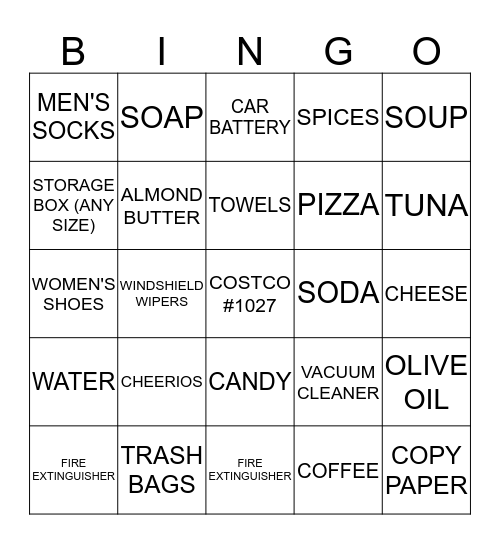 | B | I | N | G | O |
|---|---|---|---|---|
| MEN'S SOCKS | SOAP | CAR BATTERY | SPICES | SOUP |
| STORAGE BOX (ANY SIZE) | ALMOND BUTTER | TOWELS | PIZZA | TUNA |
| WOMEN'S SHOES | WINDSHIELD WIPERS | COSTCO #1027 | SODA | CHEESE |
| WATER | CHEERIOS | CANDY | VACUUM CLEANER | OLIVE OIL |
| FIRE EXTINGUISHER | TRASH BAGS | FIRE EXTINGUISHER | COFFEE | COPY PAPER |